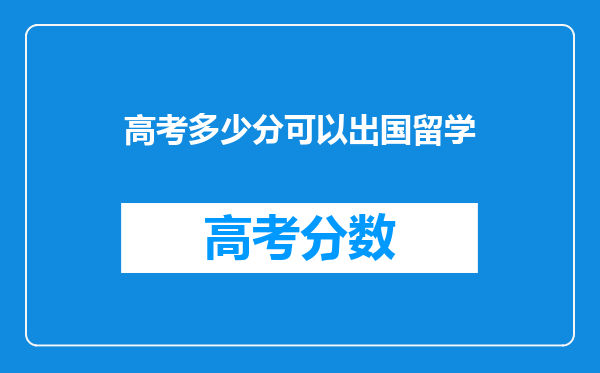 高考多少分可以出国留学

高考分数